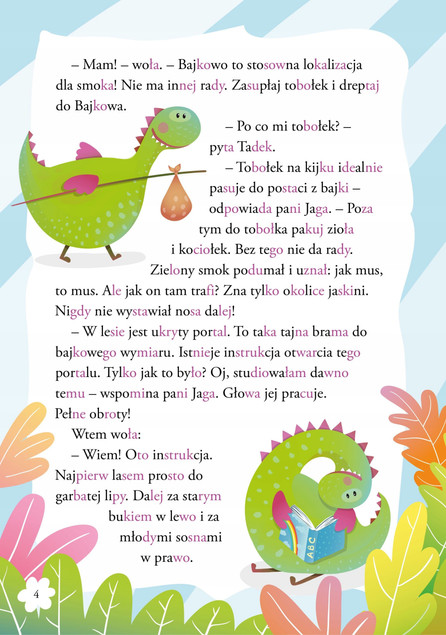 – Mam! – woła. – Bajkowo to stosowna lokalizacja dla smoka! Nie ma innej rady. Zasupłaj tobołek i dreptaj do Bajkowa.

– Po co mi tobołek? – pyta Tadek.

– Tobołek na kijku idealnie pasuje do postaci z bajki – odpowiada pani Jaga. – Poza tym do tobołka pakuj zioła i kociołek. Bez tego nie da rady.

Zielony smok podumał i uznał: jak mus, to mus. Ale jak on tam trafi? Zna tylko okolice jaskini. Nigdy nie wystawiał nosa dalej!

– W lesie jest ukryty portal. To taka tajna brama do bajkowego wymiaru. Istnieje instrukcja otwarcia tego portalu. Tylko jak to było? Oj, studiowałam dawno temu – wspomina pani Jaga. Głowa jej pracuje. Pełne obroty!

Wtem woła:

– Wiem! Oto instrukcja. Najpierw lasem prosto do garbatej lipy. Dalej za starym bukiem w lewo i za młodymi sosnami w prawo.

ABC

4